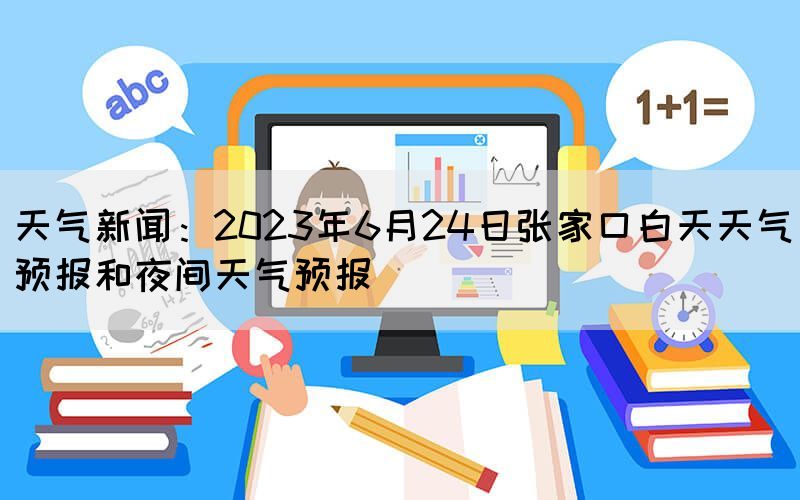 abc

1+1=

天气新闻：2023年6月24日张家口白天天气预报和夜间天气预报